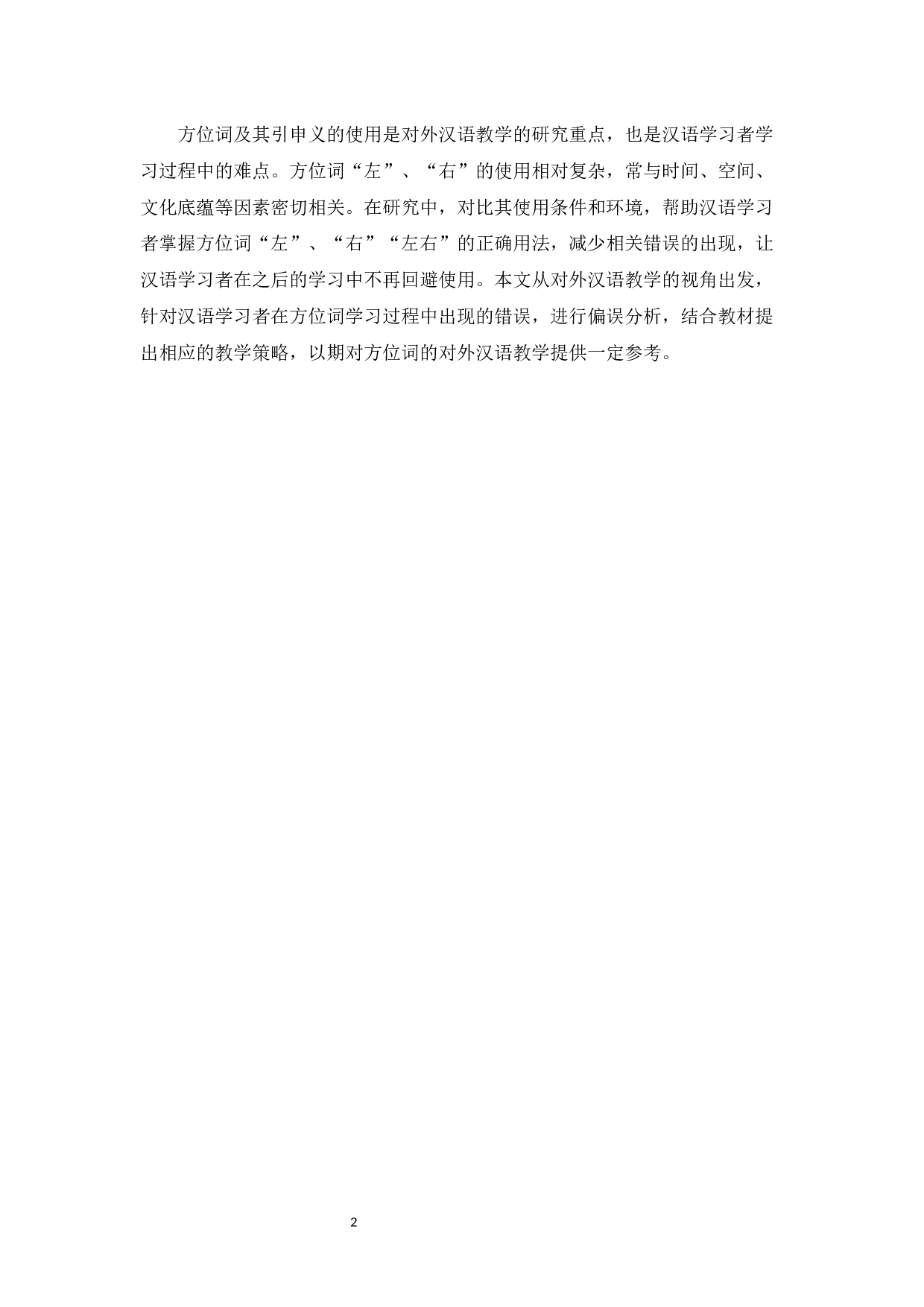 方位词及其引申义的使用是对外汉语教学的研究重点，也是汉语学习者学习过程中的难点。方位词“左”、“右”的使用相对复杂，常与时间、空间、文化底蕴等因素密切相关。在研究中，对比其使用条件和环境，帮助汉语学习者掌握方位词“左”、“右”“左右”的正确用法，减少相关错误的出现，让汉语学习者在之后的学习中不再回避使用。本文从对外汉语教学的视角出发，针对汉语学习者在方位词学习过程中出现的错误，进行偏误分析，结合教材提出相应的教学策略，以期对方位词的对外汉语教学提供一定参考。

2